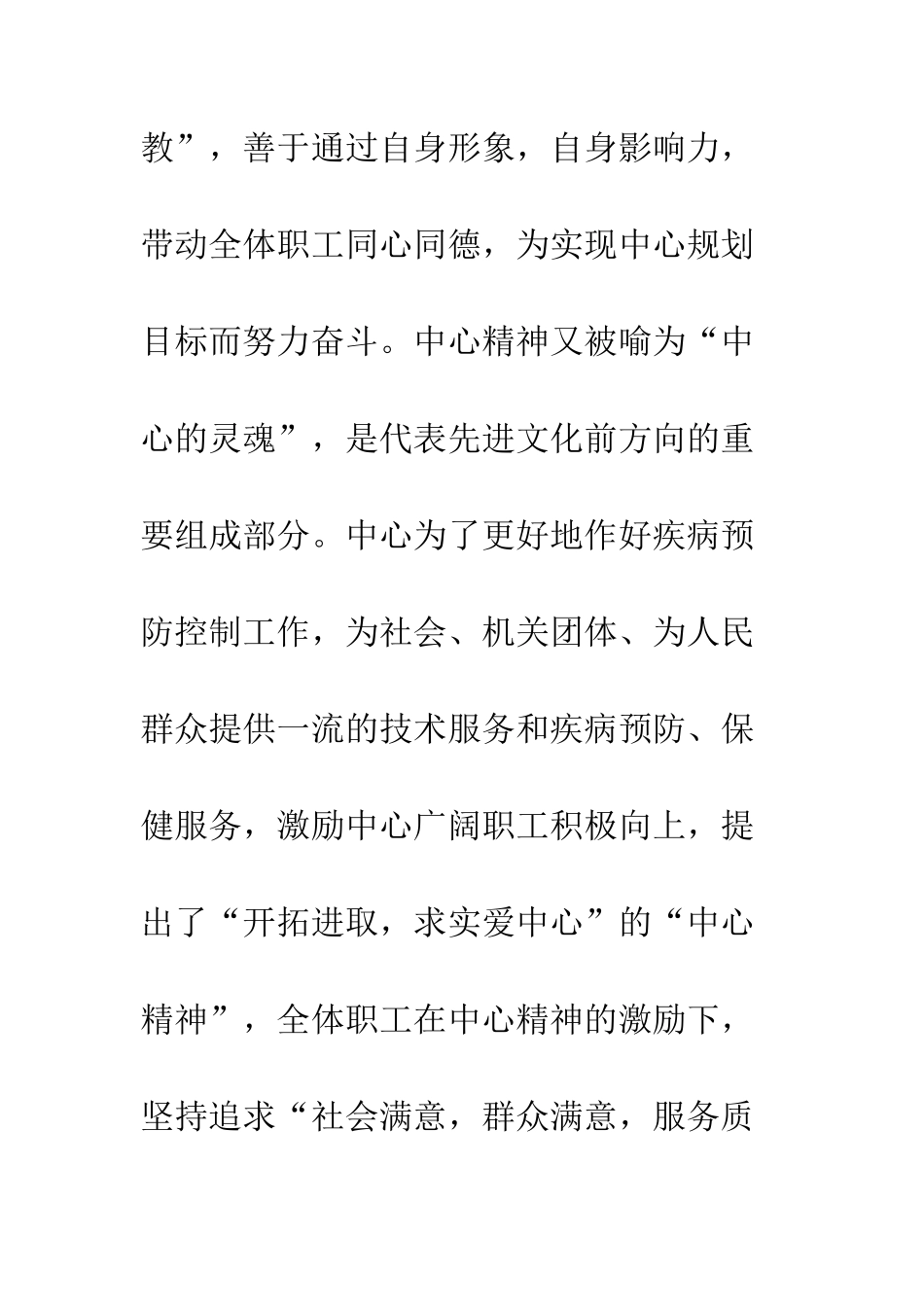 教”，善于通过自身形象，自身影响力，带动全体职工同心同德，为实现中心规划目标而努力奋斗。中心精神又被喻为“中心的灵魂”，是代表先进文化前方向的重要组成部分。中心为了更好地作好疾病预防控制工作，为社会、机关团体、为人民群众提供一流的技术服务和疾病预防、保健服务，激励中心广阔职工积极向上，提出了“开拓进取，求实爱中心”的“中心精神”，全体职工在中心精神的激励下，坚持追求“社会满意，群众满意，服务质